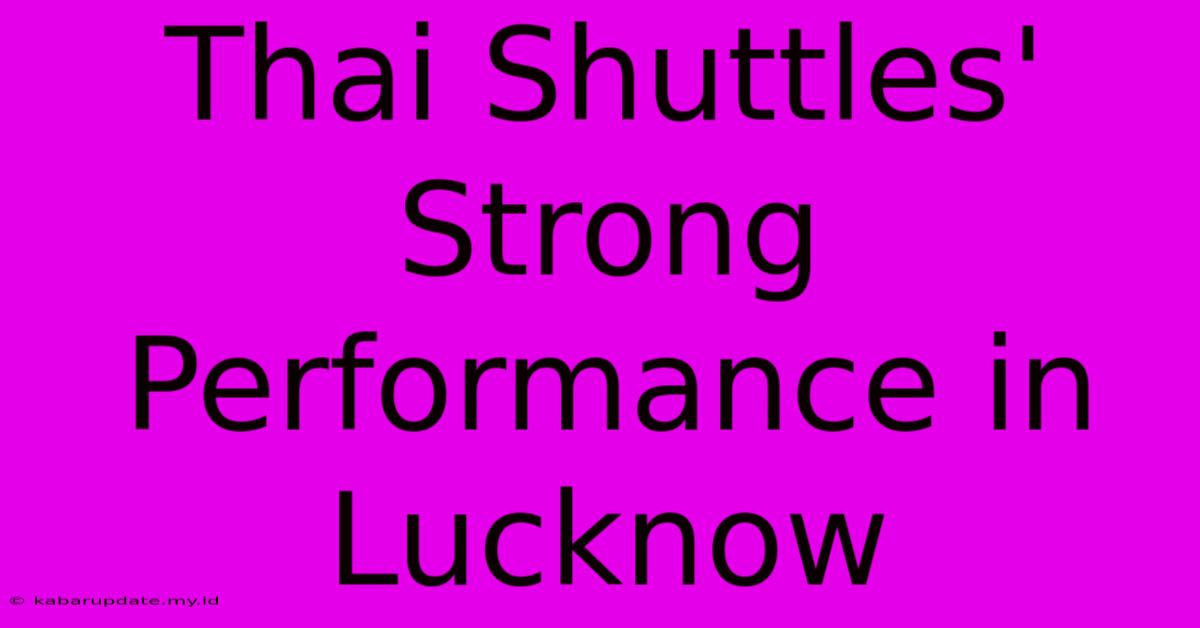 Thai Shuttles' Strong Performance in Lucknow

© kabarupdate.my.id